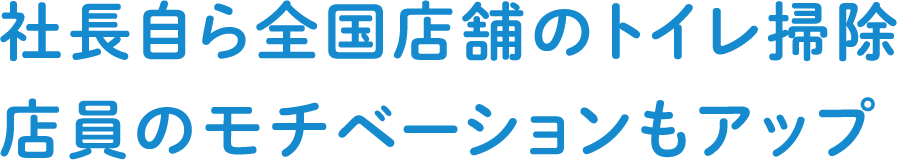 社長自ら全国店舗のトイレ掃除
店員のモチベーションもアップ